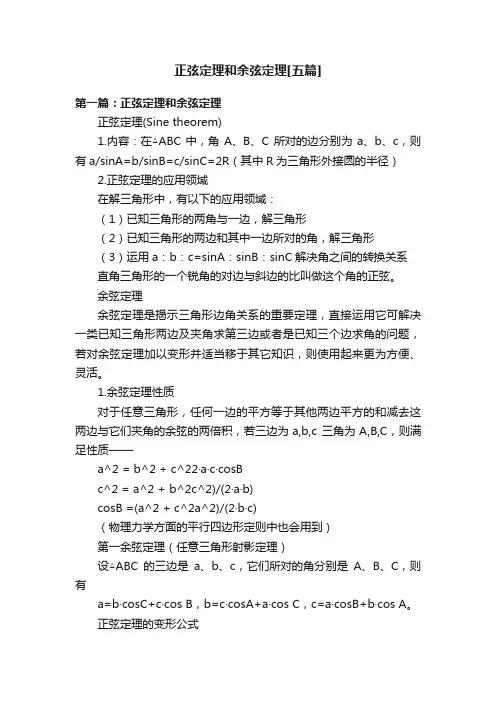 正弦定理和余弦定理[五篇]

第一篇：正弦定理和余弦定理

正弦定理(Sine theorem)

1.内容：在△ABC 中，角 A、B、C 所对的边分别为 a、b、c，则有 a/sinA=b/sinB=c/sinC=2R（其中 R 为三角形外接圆的半径）

2.正弦定理的应用领域

在解三角形中，有以下的应用领域：

（1）已知三角形的两角与一边，解三角形

（2）已知三角形的两边和其中一边所对的角，解三角形

（3）运用 a：b：c=sinA：sinB：sinC 解决角之间的转换关系

直角三角形的一个锐角的对边与斜边的比叫做这个角的正弦。

余弦定理

余弦定理是揭示三角形边角关系的重要定理，直接运用它可解决一类已知三角形两边及夹角求第三边或者是已知三个边求角的问题，若对余弦定理加以变形并适当移于其它知识，则使用起来更为方便、灵活。

1.余弦定理性质

对于任意三角形，任何一边的平方等于其他两边平方的和减去这两边与它们夹角的余弦的两倍积，若三边为 a,b,c 三角为 A,B,C，则满足性质——

a^2 = b^2 + c^22·a·c·cosB

c^2 = a^2 + b^2c^2)/(2·a·b)

cosB =(a^2 + c^2a^2)/(2·b·c)

（物理力学方面的平行四边形定则中也会用到）

第一余弦定理（任意三角形射影定理）

设△ABC 的三边是 a、b、c，它们所对的角分别是 A、B、C，则有

a=b·cosC+c·cos B，b=c·cosA+a·cos C，c=a·cosB+b·cos A。

正弦定理的变形公式